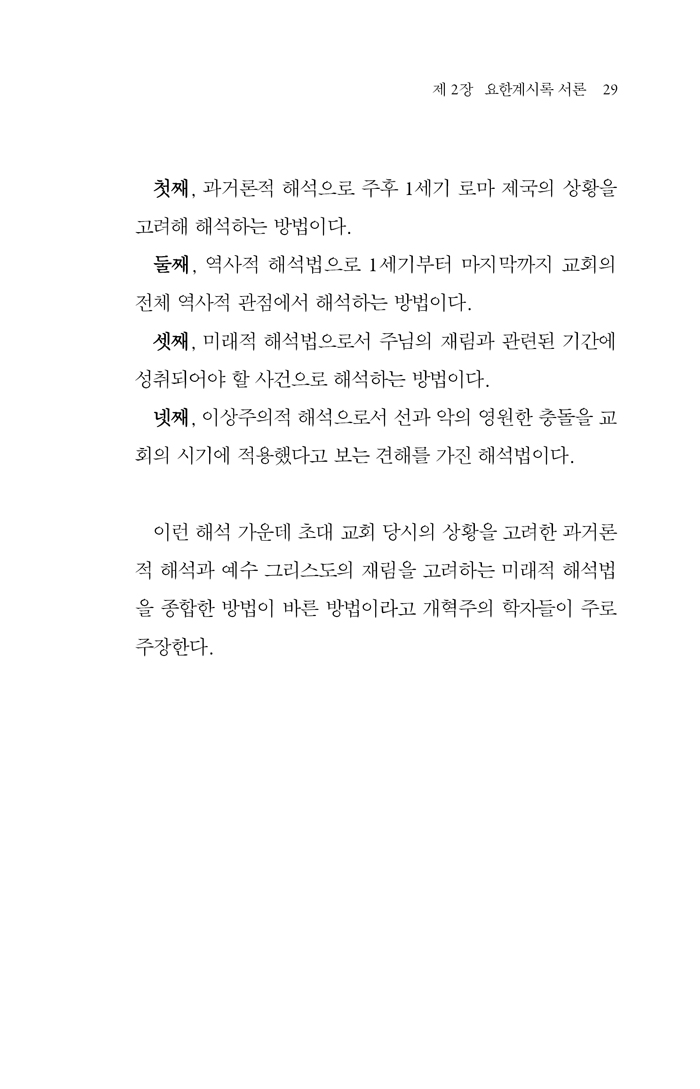 제 2장 요한계시록 서론 29

첫째, 과거론적 해석으로 주후 1세기 로마 제국의 상황을 고려해 해석하는 방법이다.

둘째, 역사적 해석법으로 1세기부터 마지막까지 교회의 전체 역사적 관점에서 해석하는 방법이다.

셋째, 미래적 해석법으로서 주님의 재림과 관련된 기간에 성취되어야 할 사건으로 해석하는 방법이다.

넷째, 이상주의적 해석으로서 선과 악의 영원한 충돌을 교회의 시기에 적용했다고 보는 견해를 가진 해석법이다.

이런 해석 가운데 초대 교회 당시의 상황을 고려한 과거론적 해석과 예수 그리스도의 재림을 고려하는 미래적 해석법을 종합한 방법이 바른 방법이라고 개혁주의 학자들이 주로 주장한다.